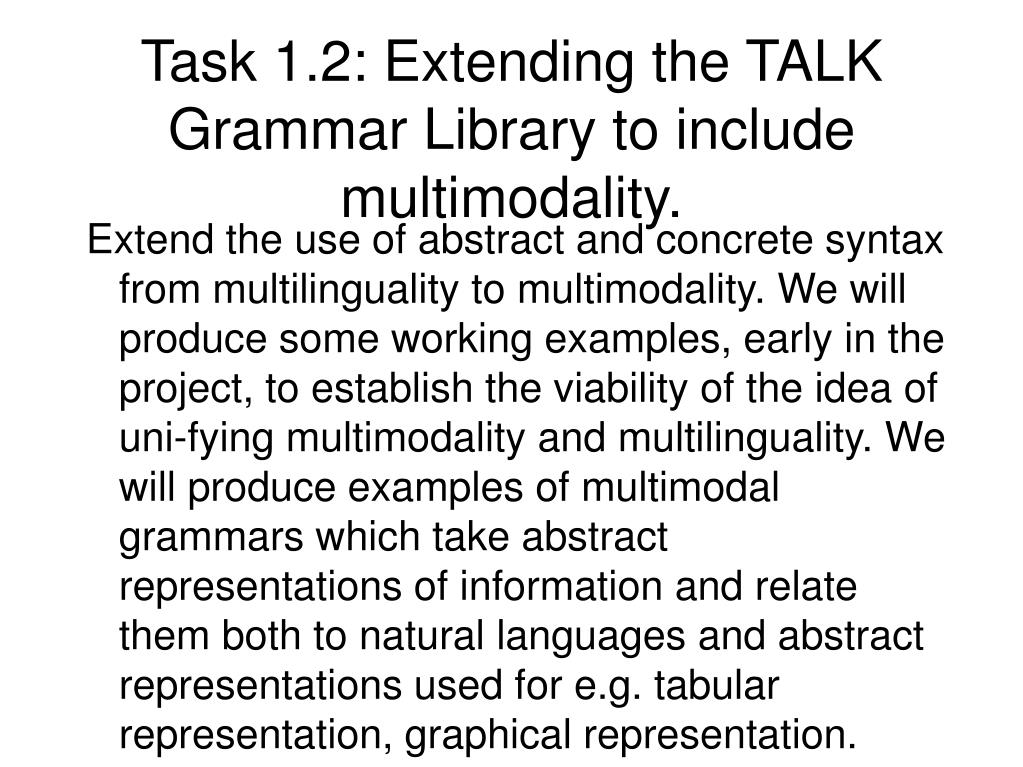 Task 1.2: Extending the TALK Grammar Library to include multimodality.

Extend the use of abstract and concrete syntax from multilinguality to multimodality. We will produce some working examples, early in the project, to establish the viability of the idea of uni-fying multimodality and multilinguality. We will produce examples of multimodal grammars which take abstract representations of information and relate them both to natural languages and abstract representations used for e.g. tabular representation, graphical representation.